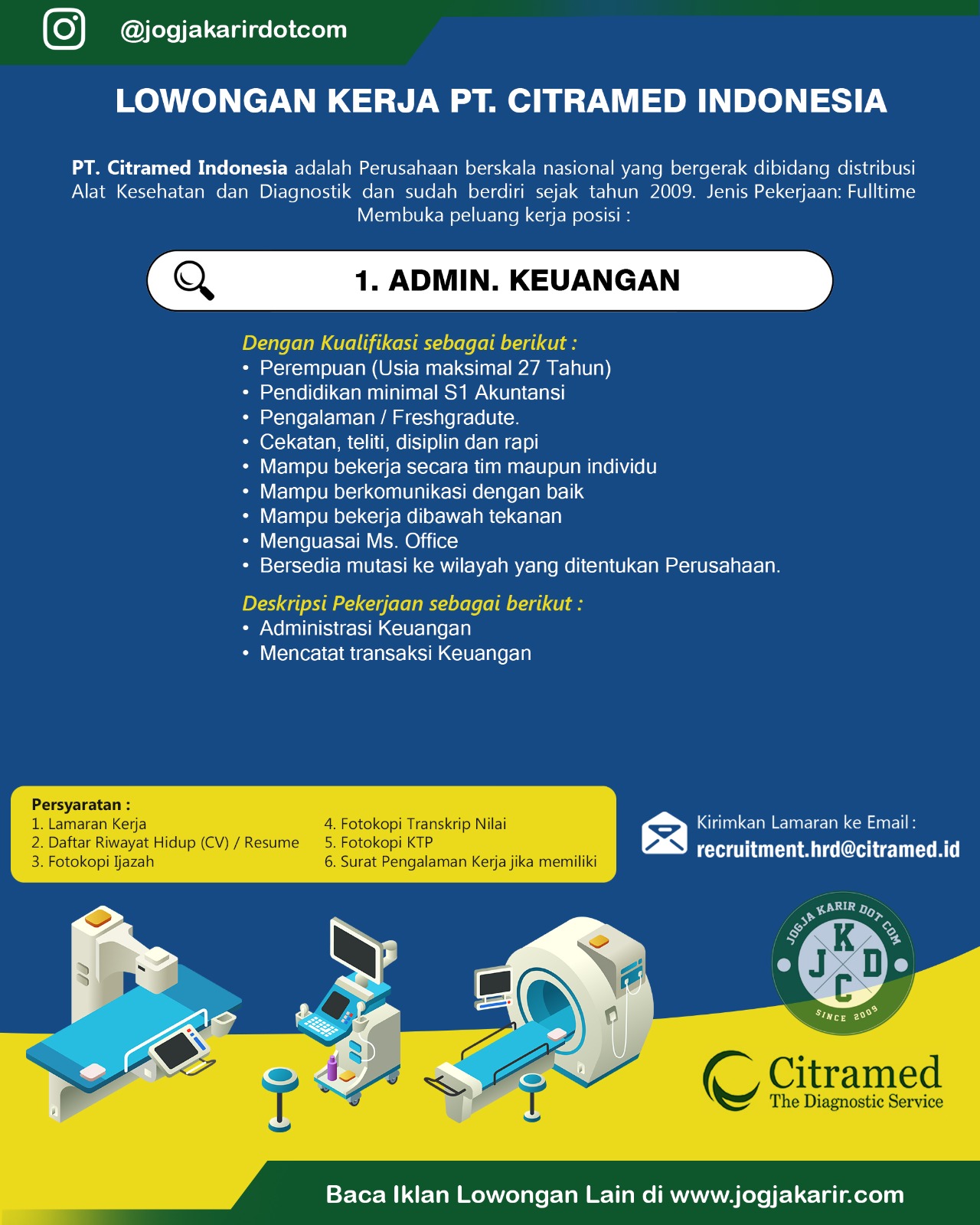 @jogjakarirdotcom

LOWONGAN KERJA PT. CITRAMED INDONESIA

PT. Citramed Indonesia adalah Perusahaan berskala nasional yang bergerak dibidang distribusi Alat Kesehatan dan Diagnostik dan sudah berdiri sejak tahun 2009. Jenis Pekerjaan: Fulltime Membuka peluang kerja posisi :

1. ADMIN. KEUANGAN

Dengan Kualifikasi sebagai berikut :
• Perempuan (Usia maksimal 27 Tahun)
• Pendidikan minimal S1 Akuntansi
• Pengalaman / Freshgradute.
• Cekatan, teliti, disiplin dan rapi
• Mampu bekerja secara tim maupun individu
• Mampu berkomunikasi dengan baik
• Mampu bekerja dibawah tekanan
• Menguasai Ms. Office
• Bersedia mutasi ke wilayah yang ditentukan Perusahaan.

Deskripsi Pekerjaan sebagai berikut :
• Administrasi Keuangan
• Mencatat transaksi Keuangan

Persyaratan :
1. Lamaran Kerja
2. Daftar Riwayat Hidup (CV) / Resume
3. Fotokopi Ijazah
4. Fotokopi Transkrip Nilai
5. Fotokopi KTP
6. Surat Pengalaman Kerja jika memiliki

Kirimkan Lamaran ke Email :
recruitment.hrd@citramed.id

JOGJA KARIR DOT COM
J K D C
SINCE 2009

Citramed
The Diagnostic Service

Baca Iklan Lowongan Lain di www.jogjakarir.com